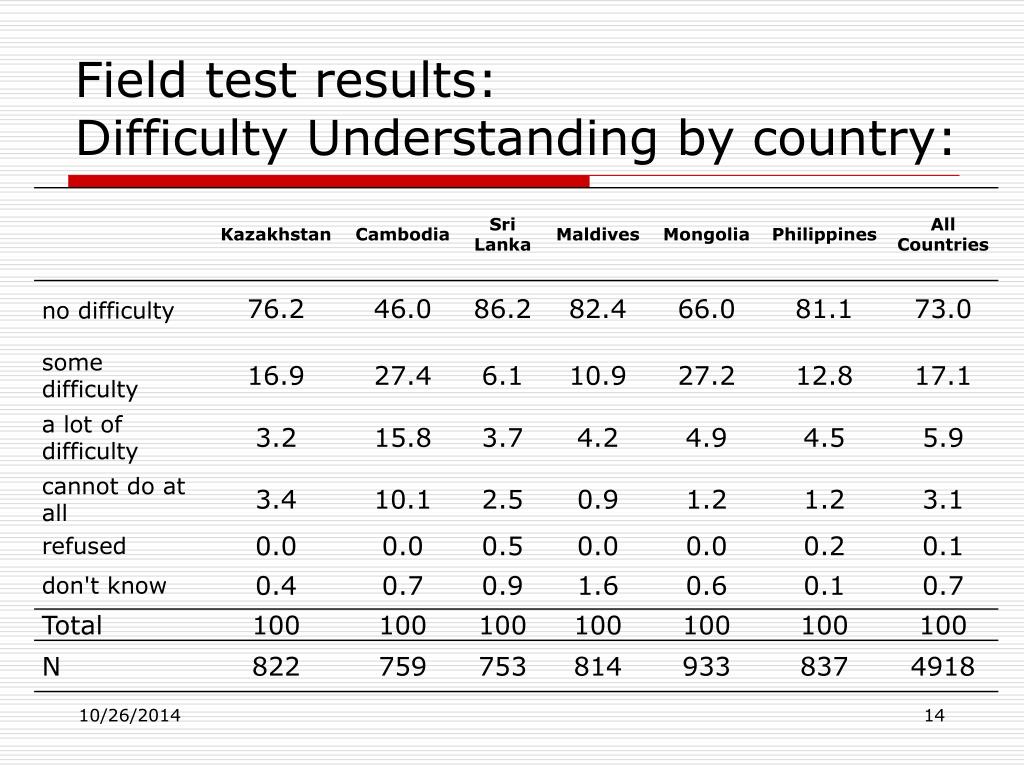 Field test results:
Difficulty Understanding by country:

| | Kazakhstan | Cambodia | Sri Lanka | Maldives | Mongolia | Philippines | All Countries |
|---|---|---|---|---|---|---|---|
| no difficulty | 76.2 | 46.0 | 86.2 | 82.4 | 66.0 | 81.1 | 73.0 |
| some difficulty | 16.9 | 27.4 | 6.1 | 10.9 | 27.2 | 12.8 | 17.1 |
| a lot of difficulty | 3.2 | 15.8 | 3.7 | 4.2 | 4.9 | 4.5 | 5.9 |
| cannot do at all | 3.4 | 10.1 | 2.5 | 0.9 | 1.2 | 1.2 | 3.1 |
| refused | 0.0 | 0.0 | 0.5 | 0.0 | 0.0 | 0.2 | 0.1 |
| don't know | 0.4 | 0.7 | 0.9 | 1.6 | 0.6 | 0.1 | 0.7 |
| Total | 100 | 100 | 100 | 100 | 100 | 100 | 100 |
| N | 822 | 759 | 753 | 814 | 933 | 837 | 4918 |

10/26/2014

14